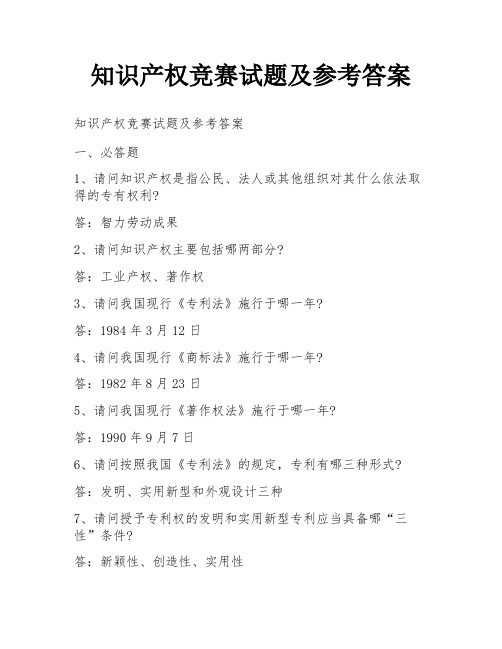 知识产权竞赛试题及参考答案

知识产权竞赛试题及参考答案

一、必答题

1、请问知识产权是指公民、法人或其他组织对其什么依法取得的专有权利?

答：智力劳动成果

2、请问知识产权主要包括哪两部分?

答：工业产权、著作权

3、请问我国现行《专利法》施行于哪一年?

答：1984 年 3 月 12 日

4、请问我国现行《商标法》施行于哪一年?

答：1982 年 8 月 23 日

5、请问我国现行《著作权法》施行于哪一年?

答：1990 年 9 月 7 日

6、请问按照我国《专利法》的规定，专利有哪三种形式?

答：发明、实用新型和外观设计三种

7、请问授予专利权的发明和实用新型专利应当具备哪“三性”条件?

答：新颖性、创造性、实用性